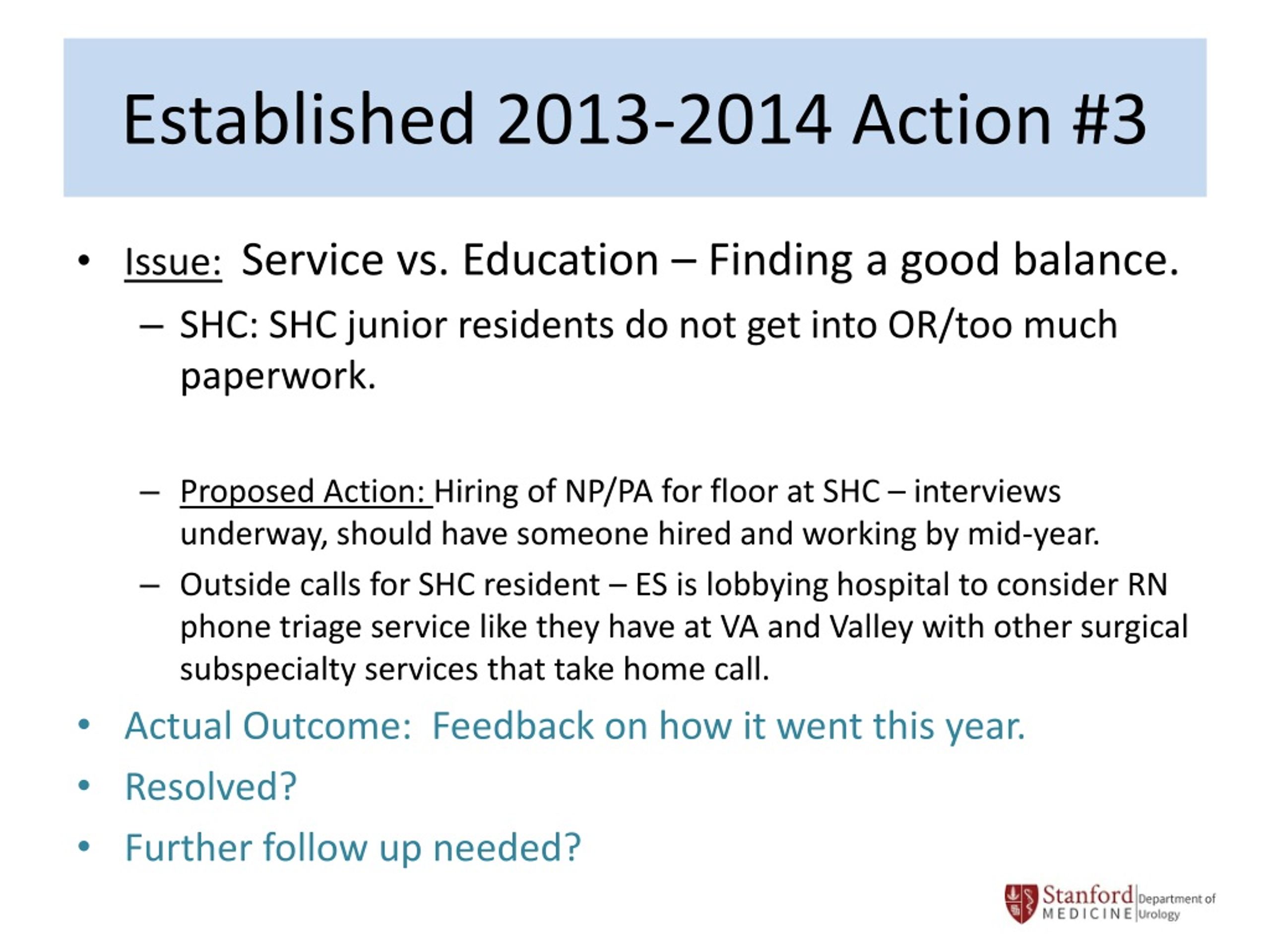 Established 2013-2014 Action #3

• Issue: Service vs. Education – Finding a good balance.
– SHC: SHC junior residents do not get into OR/too much paperwork.

– Proposed Action: Hiring of NP/PA for floor at SHC – interviews underway, should have someone hired and working by mid-year.
– Outside calls for SHC resident – ES is lobbying hospital to consider RN phone triage service like they have at VA and Valley with other surgical subspecialty services that take home call.

• Actual Outcome: Feedback on how it went this year.
• Resolved?
• Further follow up needed?

Stanford MEDICINE Department of Urology